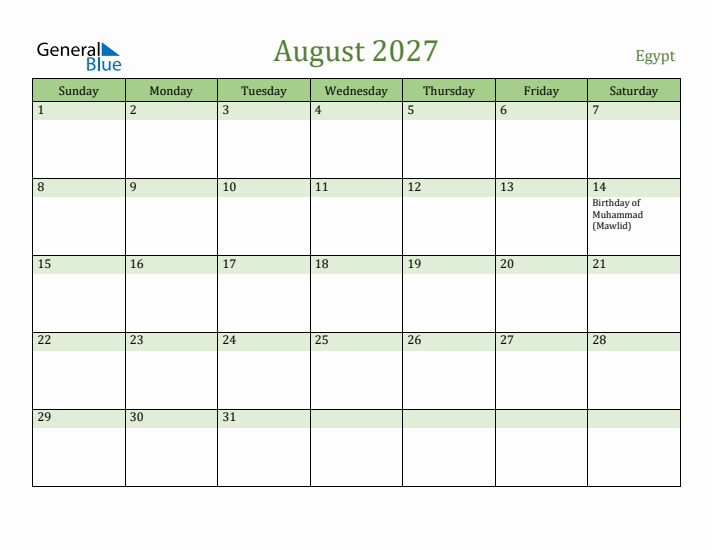 General Blue

August 2027

Egypt

| Sunday | Monday | Tuesday | Wednesday | Thursday | Friday | Saturday |
|---|---|---|---|---|---|---|
| 1 | 2 | 3 | 4 | 5 | 6 | 7 |
| 8 | 9 | 10 | 11 | 12 | 13 | 14 Birthday of Muhammad (Mawlid) |
| 15 | 16 | 17 | 18 | 19 | 20 | 21 |
| 22 | 23 | 24 | 25 | 26 | 27 | 28 |
| 29 | 30 | 31 | | | | |